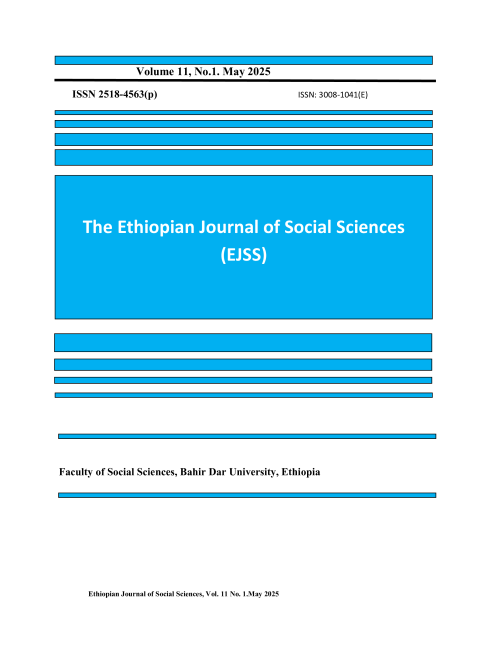 Volume 11, No.1. May 2025

ISSN 2518-4563(p)

ISSN: 3008-1041(E)

The Ethiopian Journal of Social Sciences (EJSS)

Faculty of Social Sciences, Bahir Dar University, Ethiopia

Ethiopian Journal of Social Sciences, Vol. 11 No. 1.May 2025